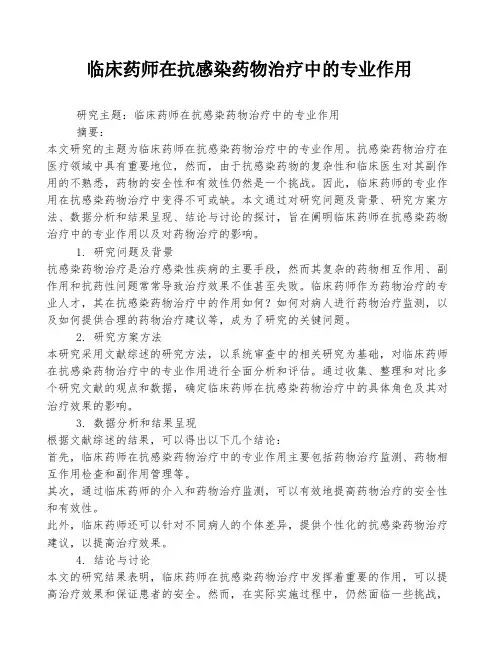 临床药师在抗感染药物治疗中的专业作用

研究主题：临床药师在抗感染药物治疗中的专业作用

摘要：

本文研究的主题为临床药师在抗感染药物治疗中的专业作用。抗感染药物治疗在医疗领域中具有重要地位，然而，由于抗感染药物的复杂性和临床医生对其副作用的不熟悉，药物的安全性和有效性仍然是一个挑战。因此，临床药师的专业作用在抗感染药物治疗中变得不可或缺。本文通过对研究问题及背景、研究方案方法、数据分析和结果呈现、结论与讨论的探讨，旨在阐明临床药师在抗感染药物治疗中的专业作用以及对药物治疗的影响。

1. 研究问题及背景

抗感染药物治疗是治疗感染性疾病的主要手段，然而其复杂的药物相互作用、副作用和抗药性问题常常导致治疗效果不佳甚至失败。临床药师作为药物治疗的专业人才，其在抗感染药物治疗中的作用如何？如何对病人进行药物治疗监测，以及如何提供合理的药物治疗建议等，成为了研究的关键问题。

2. 研究方案方法

本研究采用文献综述的研究方法，以系统审查中的相关研究为基础，对临床药师在抗感染药物治疗中的专业作用进行全面分析和评估。通过收集、整理和对比多个研究文献的观点和数据，确定临床药师在抗感染药物治疗中的具体角色及其对治疗效果的影响。

3. 数据分析和结果呈现

根据文献综述的结果，可以得出以下几个结论：

首先，临床药师在抗感染药物治疗中的专业作用主要包括药物治疗监测、药物相互作用检查和副作用管理等。

其次，通过临床药师的介入和药物治疗监测，可以有效地提高药物治疗的安全性和有效性。

此外，临床药师还可以针对不同病人的个体差异，提供个性化的抗感染药物治疗建议，以提高治疗效果。

4. 结论与讨论

本文的研究结果表明，临床药师在抗感染药物治疗中发挥着重要的作用，可以提高治疗效果和保证患者的安全。然而，在实际实施过程中，仍然面临一些挑战，